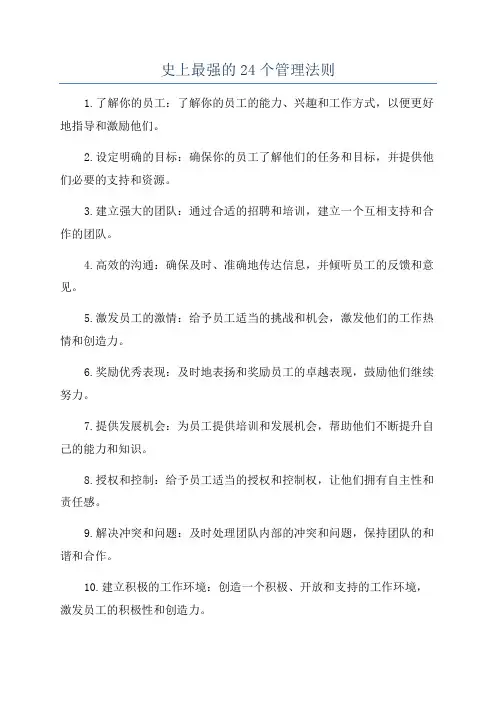 史上最强的24个管理法则

1.了解你的员工：了解你的员工的能力、兴趣和工作方式，以便更好地指导和激励他们。

2.设定明确的目标：确保你的员工了解他们的任务和目标，并提供他们必要的支持和资源。

3.建立强大的团队：通过合适的招聘和培训，建立一个互相支持和合作的团队。

4.高效的沟通：确保及时、准确地传达信息，并倾听员工的反馈和意见。

5.激发员工的激情：给予员工适当的挑战和机会，激发他们的工作热情和创造力。

6.奖励优秀表现：及时地表扬和奖励员工的卓越表现，鼓励他们继续努力。

7.提供发展机会：为员工提供培训和发展机会，帮助他们不断提升自己的能力和知识。

8.授权和控制：给予员工适当的授权和控制权，让他们拥有自主性和责任感。

9.解决冲突和问题：及时处理团队内部的冲突和问题，保持团队的和谐和合作。

10.建立积极的工作环境：创造一个积极、开放和支持的工作环境，激发员工的积极性和创造力。